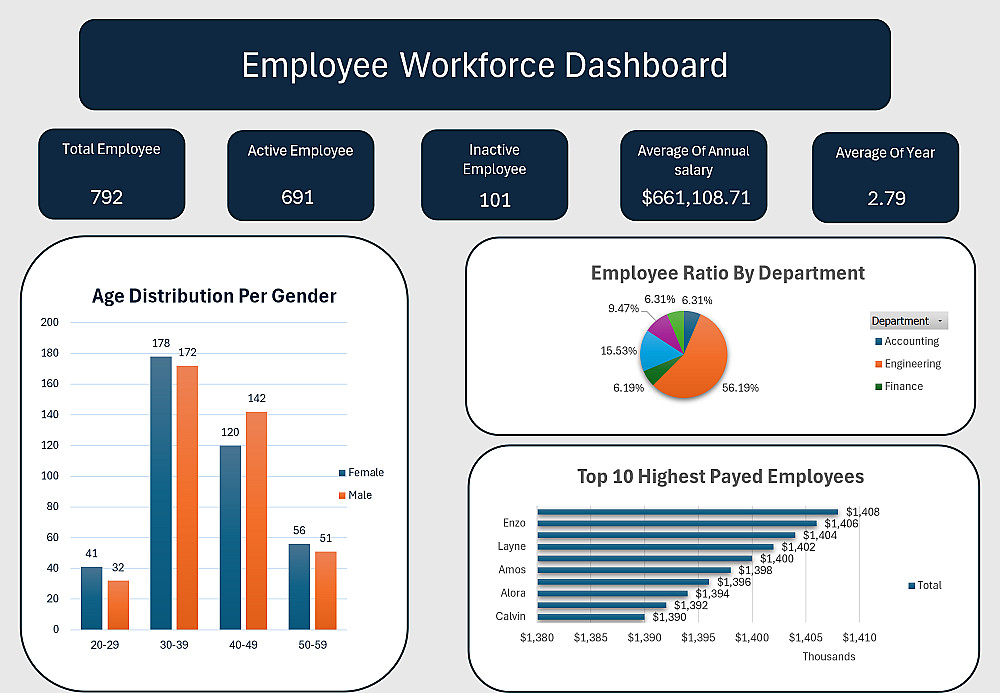 Employee Workforce Dashboard

Total Employee
792

Active Employee
691

Inactive Employee
101

Average Of Annual salary
$661,108.71

Average Of Year
2.79

Age Distribution Per Gender

200
180
160
140
120
100
80
60
40
20
0

41 32
178 172
120 142
56 51

20-29
30-39
40-49
50-59

Female
Male

Employee Ratio By Department

6.31%
6.31%
9.47%
15.53%
6.19%
56.19%

Department
Accounting
Engineering
Finance

Top 10 Highest Payed Employees

Enzo
Layne
Amos
Alora
Calvin

$1,408
$1,406
$1,404
$1,402
$1,400
$1,398
$1,396
$1,394
$1,392
$1,390

$1,380 $1,385 $1,390 $1,395 $1,400 $1,405 $1,410
Thousands

Total